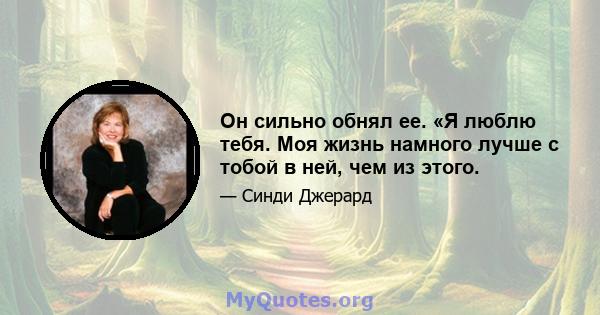 Он сильно обнял ее. «Я люблю тебя. Моя жизнь намного лучше с тобой в ней, чем из этого.

— Синди Джерард

MyQuotes.org